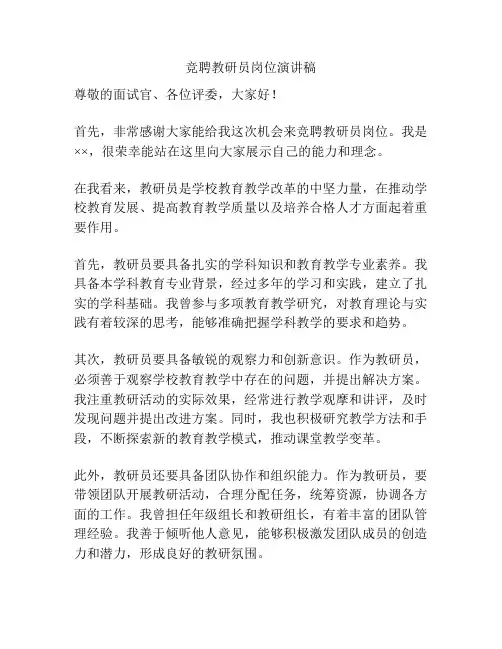 竞聘教研员岗位演讲稿

尊敬的面试官、各位评委，大家好！

首先，非常感谢大家能给我这次机会来竞聘教研员岗位。我是××，很荣幸能站在这里向大家展示自己的能力和理念。

在我看来，教研员是学校教育教学改革的中坚力量，在推动学校教育发展、提高教育教学质量以及培养合格人才方面起着重要作用。

首先，教研员要具备扎实的学科知识和教育教学专业素养。我具备本学科教育专业背景，经过多年的学习和实践，建立了扎实的学科基础。我曾参与多项教育教学研究，对教育理论与实践有着较深的思考，能够准确把握学科教学的要求和趋势。

其次，教研员要具备敏锐的观察力和创新意识。作为教研员，必须善于观察学校教育教学中存在的问题，并提出解决方案。我注重教研活动的实际效果，经常进行教学观摩和讲评，及时发现问题并提出改进方案。同时，我也积极研究教学方法和手段，不断探索新的教育教学模式，推动课堂教学变革。

此外，教研员还要具备团队协作和组织能力。作为教研员，要带领团队开展教研活动，合理分配任务，统筹资源，协调各方面的工作。我曾担任年级组长和教研组长，有着丰富的团队管理经验。我善于倾听他人意见，能够积极激发团队成员的创造力和潜力，形成良好的教研氛围。